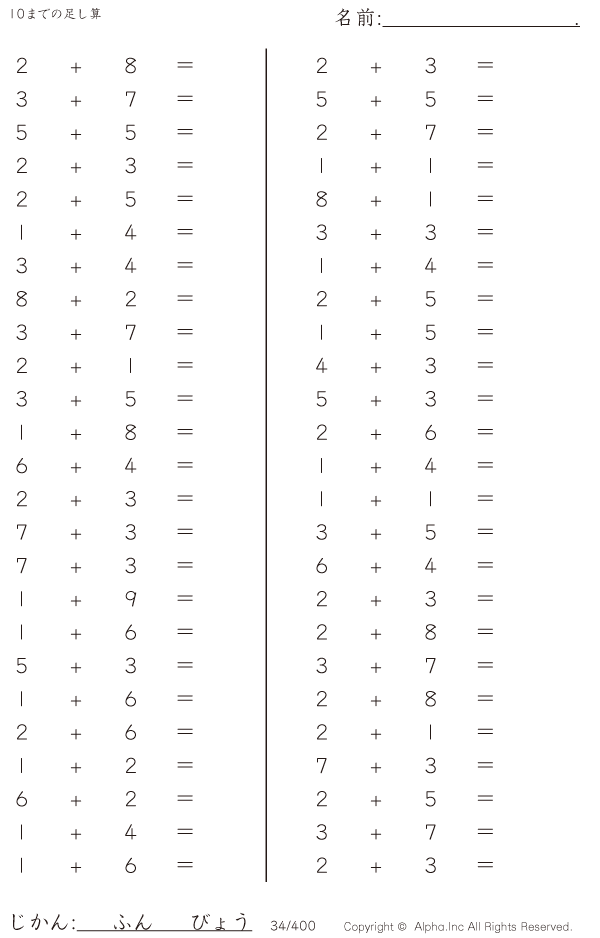 10までの足し算

名前:____.

$2 + 8 =$
$3 + 7 =$
$5 + 5 =$
$2 + 3 =$
$2 + 5 =$
$1 + 4 =$
$3 + 4 =$
$8 + 2 =$
$3 + 7 =$
$2 + 1 =$
$3 + 5 =$
$1 + 8 =$
$6 + 4 =$
$2 + 3 =$
$7 + 3 =$
$7 + 3 =$
$1 + 9 =$
$1 + 6 =$
$5 + 3 =$
$1 + 6 =$
$2 + 6 =$
$1 + 2 =$
$6 + 2 =$
$1 + 4 =$
$1 + 6 =$

$2 + 3 =$
$5 + 5 =$
$2 + 7 =$
$1 + 1 =$
$8 + 1 =$
$3 + 3 =$
$1 + 4 =$
$2 + 5 =$
$1 + 5 =$
$4 + 3 =$
$5 + 3 =$
$2 + 6 =$
$1 + 4 =$
$1 + 1 =$
$3 + 5 =$
$6 + 4 =$
$2 + 3 =$
$2 + 8 =$
$3 + 7 =$
$2 + 8 =$
$2 + 1 =$
$7 + 3 =$
$2 + 5 =$
$3 + 7 =$
$2 + 3 =$

じかん:____ふん____びょう 34/400 Copyright © Alpha.Inc All Rights Reserved.